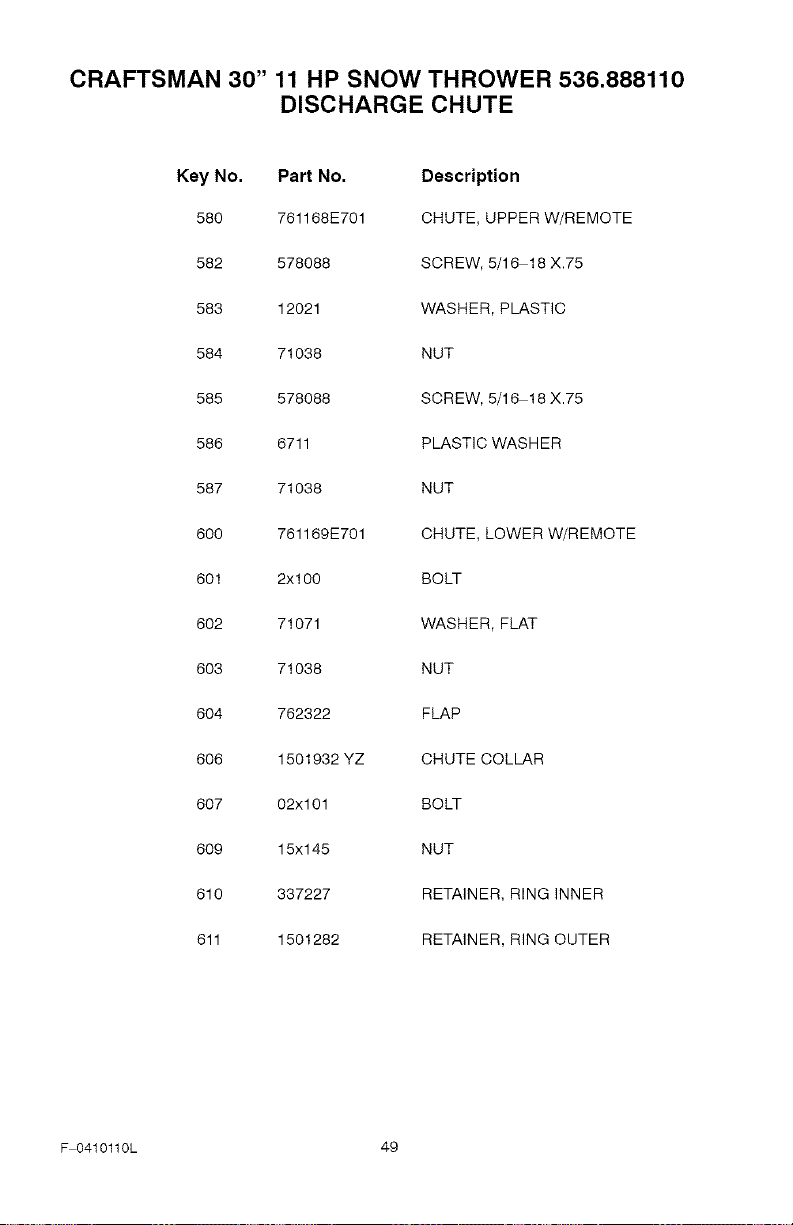 CRAFTSMAN 30" 11 HP SNOW THROWER 536.888110
DISCHARGE CHUTE

| Key No. | Part No. | Description |
|---|---|---|
| 580 | 761168E701 | CHUTE, UPPER W/REMOTE |
| 582 | 578088 | SCREW, 5/16–18 X.75 |
| 583 | 12021 | WASHER, PLASTIC |
| 584 | 71038 | NUT |
| 585 | 578088 | SCREW, 5/16–18 X.75 |
| 586 | 6711 | PLASTIC WASHER |
| 587 | 71038 | NUT |
| 600 | 761169E701 | CHUTE, LOWER W/REMOTE |
| 601 | 2x100 | BOLT |
| 602 | 71071 | WASHER, FLAT |
| 603 | 71038 | NUT |
| 604 | 762322 | FLAP |
| 606 | 1501932 YZ | CHUTE COLLAR |
| 607 | 02x101 | BOLT |
| 609 | 15x145 | NUT |
| 610 | 337227 | RETAINER, RING INNER |
| 611 | 1501282 | RETAINER, RING OUTER |

F–0410110L
49